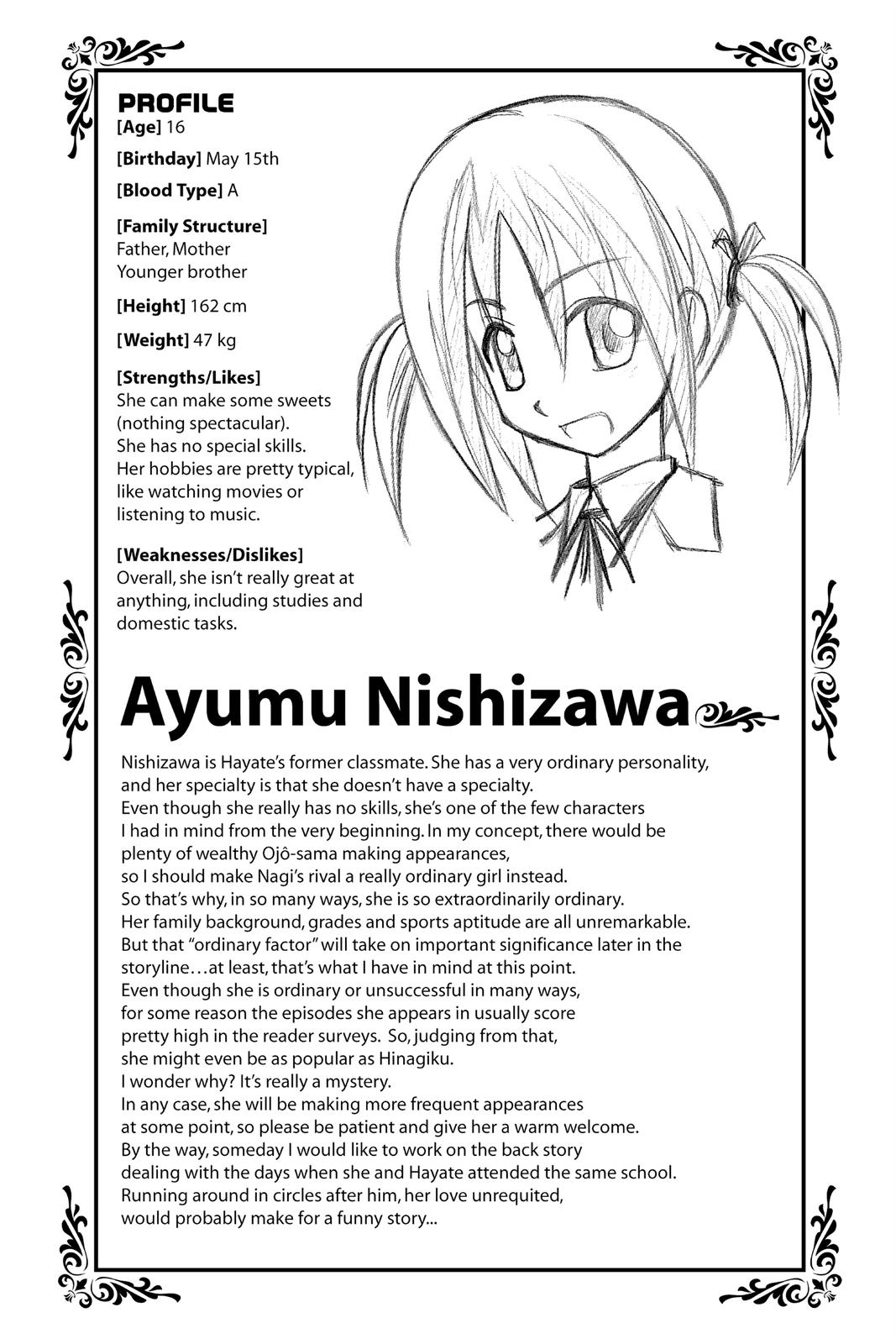 PROFILE
[Age] 16

[Birthday] May 15th

[Blood Type] A

[Family Structure]
Father, Mother
Younger brother

[Height] 162 cm

[Weight] 47 kg

[Strengths/Likes]
She can make some sweets (nothing spectacular).
She has no special skills.
Her hobbies are pretty typical, like watching movies or listening to music.

[Weaknesses/Dislikes]
Overall, she isn't really great at anything, including studies and domestic tasks.

Ayumu Nishizawa

Nishizawa is Hayate's former classmate. She has a very ordinary personality, and her specialty is that she doesn't have a specialty.
Even though she really has no skills, she's one of the few characters I had in mind from the very beginning. In my concept, there would be plenty of wealthy Ojô-sama making appearances, so I should make Nagi's rival a really ordinary girl instead.
So that's why, in so many ways, she is so extraordinarily ordinary.
Her family background, grades and sports aptitude are all unremarkable.
But that "ordinary factor" will take on important significance later in the storyline…at least, that's what I have in mind at this point.
Even though she is ordinary or unsuccessful in many ways, for some reason the episodes she appears in usually score pretty high in the reader surveys. So, judging from that, she might even be as popular as Hinagiku.
I wonder why? It's really a mystery.
In any case, she will be making more frequent appearances at some point, so please be patient and give her a warm welcome.
By the way, someday I would like to work on the back story dealing with the days when she and Hayate attended the same school.
Running around in circles after him, her love unrequited, would probably make for a funny story...